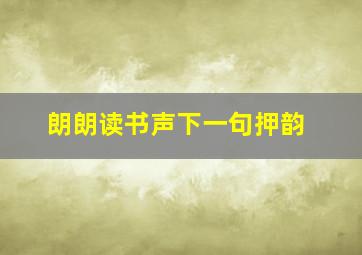 朗朗读书声下一句押韵